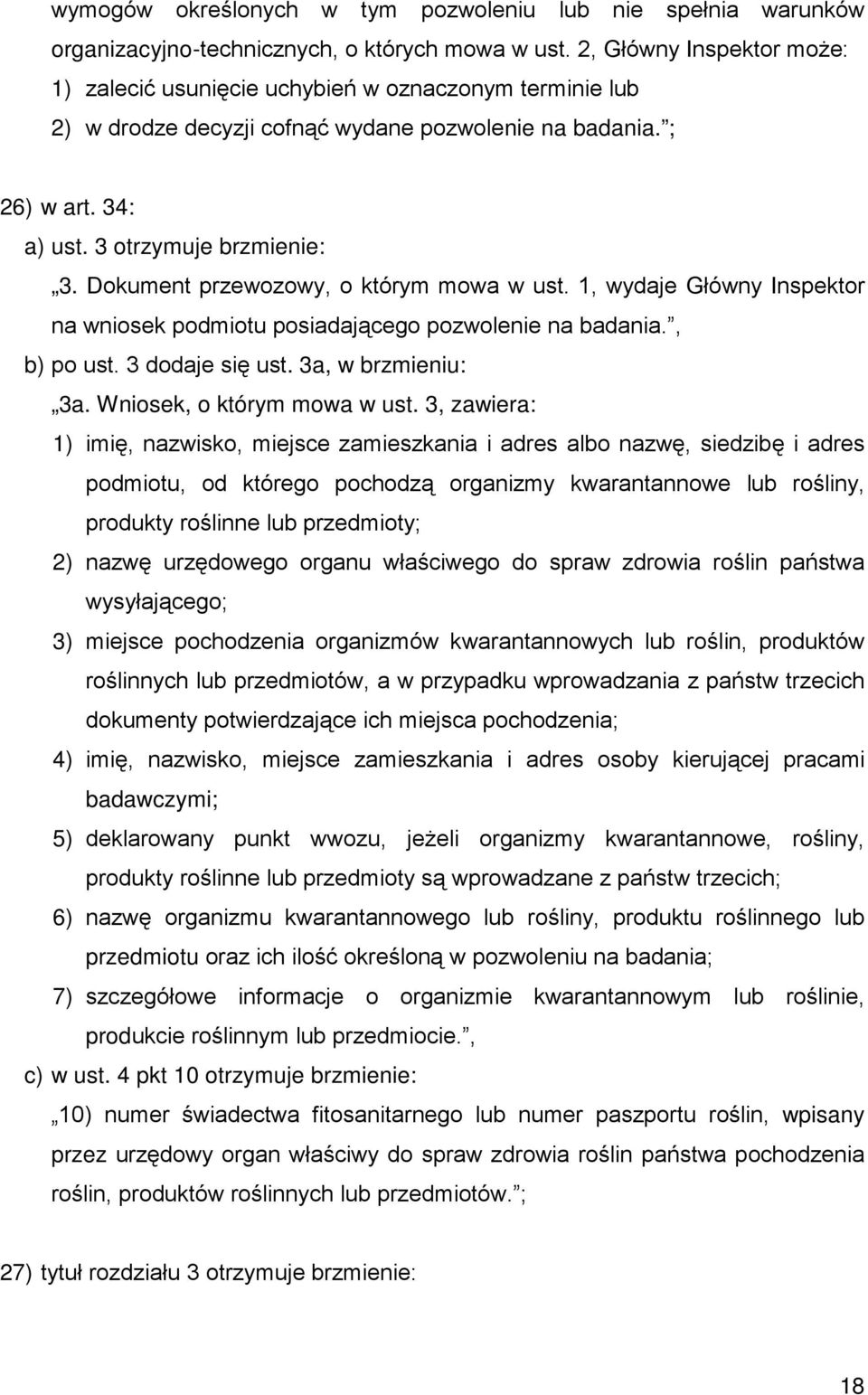 wymogów określonych w tym pozwoleniu lub nie spełnia warunków organizacyjno-technicznych, o których mowa w ust. 2, Główny Inspektor może:
1) zalecić usunięcie uchybień w oznaczonym terminie lub
2) w drodze decyzji cofnąć wydane pozwolenie na badania. ;

26) w art. 34:
a) ust. 3 otrzymuje brzmienie:
„3. Dokument przewozowy, o którym mowa w ust. 1, wydaje Główny Inspektor na wniosek podmiotu posiadającego pozwolenie na badania. ,
b) po ust. 3 dodaje się ust. 3a, w brzmieniu:
„3a. Wniosek, o którym mowa w ust. 3, zawiera:
1) imię, nazwisko, miejsce zamieszkania i adres albo nazwę, siedzibę i adres podmiotu, od którego pochodzą organizmy kwarantannowe lub rośliny, produkty roślinne lub przedmioty;
2) nazwę urzędowego organu właściwego do spraw zdrowia roślin państwa wysyłającego;
3) miejsce pochodzenia organizmów kwarantannowych lub roślin, produktów roślinnych lub przedmiotów, a w przypadku wprowadzania z państw trzecich dokumenty potwierdzające ich miejsca pochodzenia;
4) imię, nazwisko, miejsce zamieszkania i adres osoby kierującej pracami badawczymi;
5) deklarowany punkt wwozu, jeżeli organizmy kwarantannowe, rośliny, produkty roślinne lub przedmioty są wprowadzane z państw trzecich;
6) nazwę organizmu kwarantannowego lub rośliny, produktu roślinnego lub przedmiotu oraz ich ilość określoną w pozwoleniu na badania;
7) szczegółowe informacje o organizmie kwarantannowym lub roślinie, produkcie roślinnym lub przedmiocie. ,
c) w ust. 4 pkt 10 otrzymuje brzmienie:
„10) numer świadectwa fitosanitarnego lub numer paszportu roślin, wpisany przez urzędowy organ właściwy do spraw zdrowia roślin państwa pochodzenia roślin, produktów roślinnych lub przedmiotów. ;

27) tytuł rozdziału 3 otrzymuje brzmienie:

18